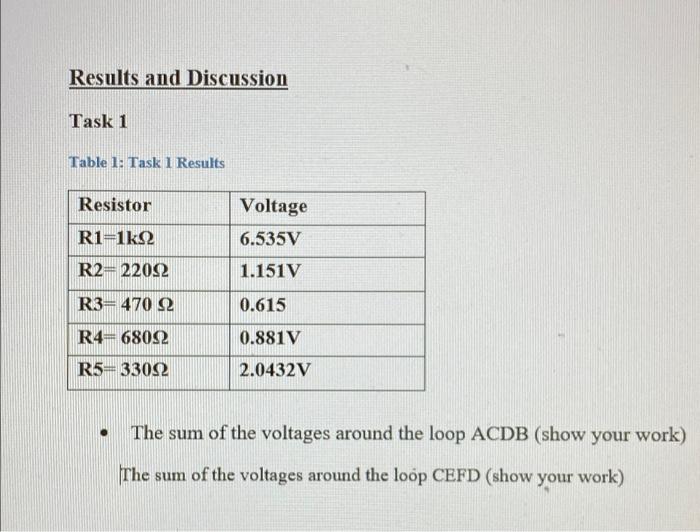 Results and Discussion

Task 1

Table 1: Task 1 Results

| Resistor | Voltage |
|---|---|
| R1=1kΩ | 6.535V |
| R2= 220Ω | 1.151V |
| R3= 470 Ω | 0.615 |
| R4= 680Ω | 0.881V |
| R5= 330Ω | 2.0432V |

• The sum of the voltages around the loop ACDB (show your work)

The sum of the voltages around the loop CEFD (show your work)